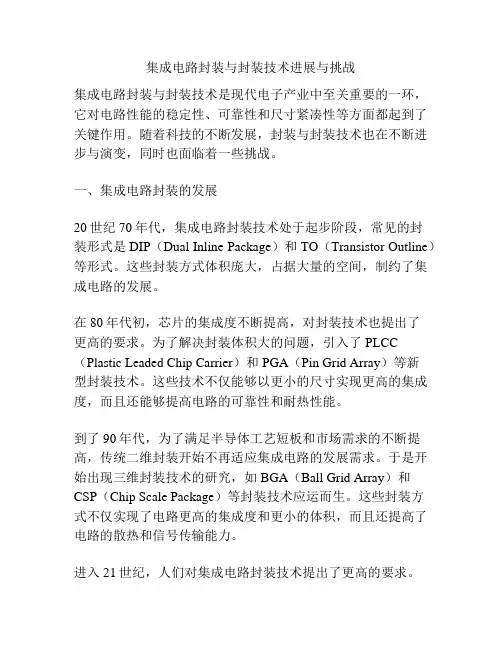 集成电路封装与封装技术进展与挑战

集成电路封装与封装技术是现代电子产业中至关重要的一环，它对电路性能的稳定性、可靠性和尺寸紧凑性等方面都起到了关键作用。随着科技的不断发展，封装与封装技术也在不断进步与演变，同时也面临着一些挑战。

一、集成电路封装的发展

20 世纪 70 年代，集成电路封装技术处于起步阶段，常见的封装形式是 DIP（Dual Inline Package）和 TO（Transistor Outline）等形式。这些封装方式体积庞大，占据大量的空间，制约了集成电路的发展。

在 80 年代初，芯片的集成度不断提高，对封装技术也提出了更高的要求。为了解决封装体积大的问题，引入了 PLCC（Plastic Leaded Chip Carrier）和 PGA（Pin Grid Array）等新型封装技术。这些技术不仅能够以更小的尺寸实现更高的集成度，而且还能够提高电路的可靠性和耐热性能。

到了 90 年代，为了满足半导体工艺短板和市场需求的不断提高，传统二维封装开始不再适应集成电路的发展需求。于是开始出现三维封装技术的研究，如 BGA（Ball Grid Array）和 CSP（Chip Scale Package）等封装技术应运而生。这些封装方式不仅实现了电路更高的集成度和更小的体积，而且还提高了电路的散热和信号传输能力。

进入 21 世纪，人们对集成电路封装技术提出了更高的要求。